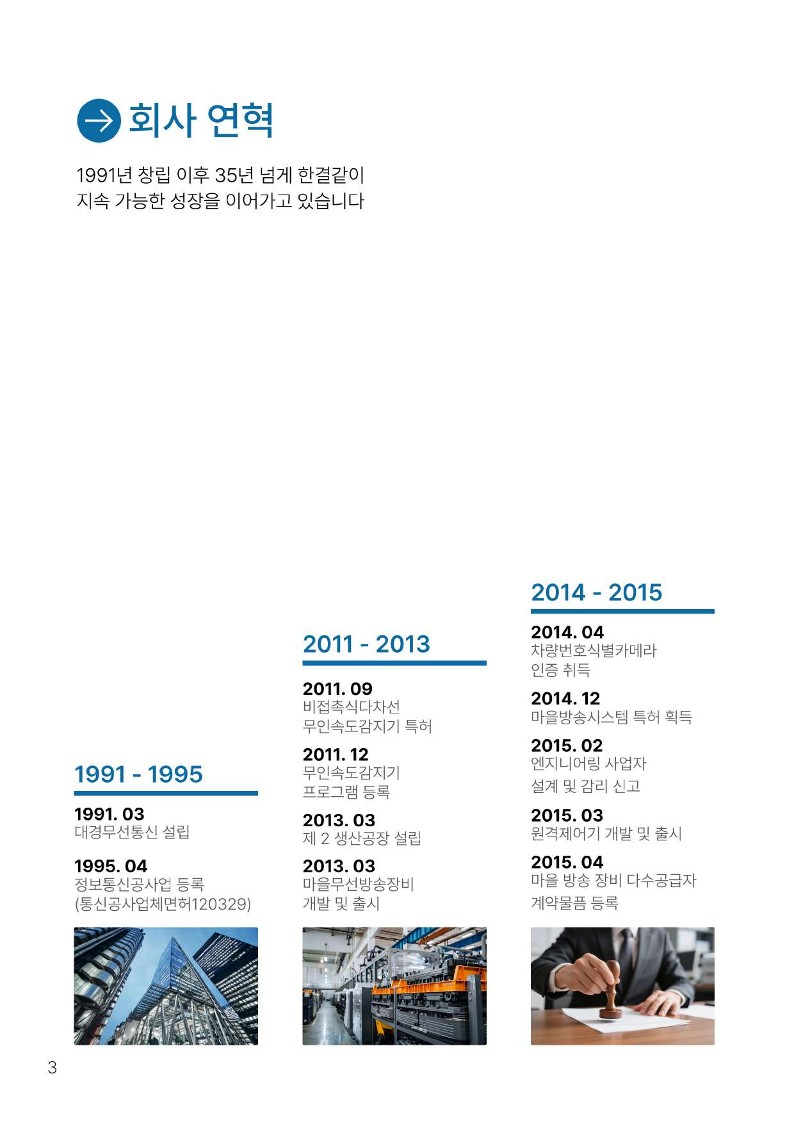 회사 연혁

1991년 창립 이후 35년 넘게 한결같이 지속 가능한 성장을 이어가고 있습니다

1991 - 1995

1991. 03
대경무선통신 설립

1995. 04
정보통신공사업 등록 (통신공사업체면허120329)

2011 - 2013

2011. 09
비접촉식다차선 무인속도감지기 특허

2011. 12
무인속도감지기 프로그램 등록

2013. 03
제 2 생산공장 설립

2013. 03
마을무선방송장비 개발 및 출시

2014 - 2015

2014. 04
차량번호식별카메라 인증 취득

2014. 12
마을방송시스템 특허 획득

2015. 02
엔지니어링 사업자 설계 및 감리 신고

2015. 03
원격제어기 개발 및 출시

2015. 04
마을 방송 장비 다수공급자 계약물품 등록

3